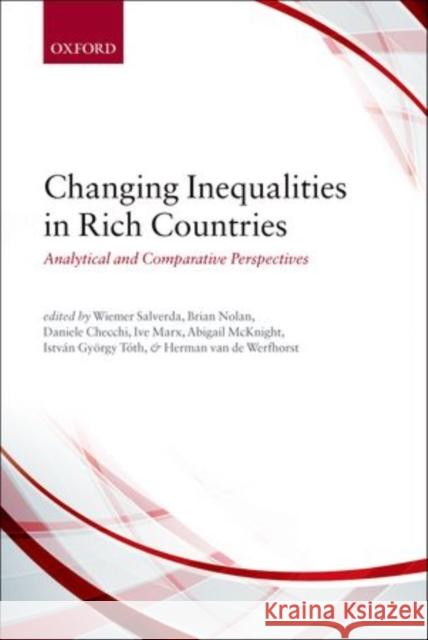 OXFORD

Changing Inequalities in Rich Countries

Analytical and Comparative Perspectives

edited by Wiemer Salverda, Brian Nolan, Daniele Checchi, Ive Marx, Abigail McKnight, István György Tóth, & Herman van de Werfhorst

Kraina Książek